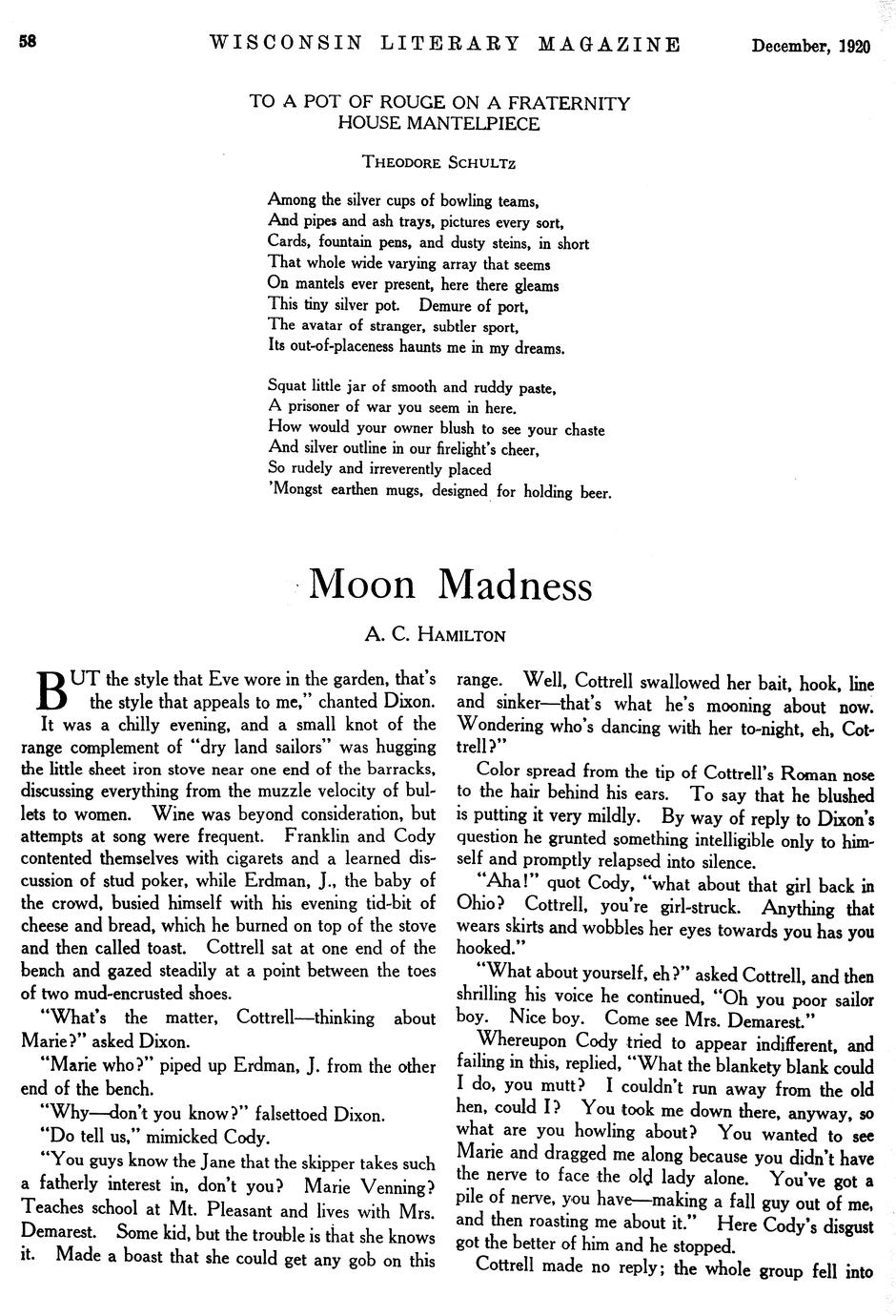 58 WISCONSIN LITERARY MAGAZINE December, 1920

TO A POT OF ROUGE ON A FRATERNITY HOUSE MANTELPIECE

THEODORE SCHULTZ

Among the silver cups of bowling teams,
And pipes and ash trays, pictures every sort,
Cards, fountain pens, and dusty steins, in short
That whole wide varying array that seems
On mantels ever present, here there gleams
This tiny silver pot. Demure of port,
The avatar of stranger, subtler sport,
Its out-of-placeness haunts me in my dreams.

Squat little jar of smooth and ruddy paste,
A prisoner of war you seem in here.
How would your owner blush to see your chaste
And silver outline in our firelight's cheer,
So rudely and irreverently placed
'Mongst earthen mugs, designed for holding beer.

Moon Madness

A. C. HAMILTON

BUT the style that Eve wore in the garden, that's the style that appeals to me," chanted Dixon.

It was a chilly evening, and a small knot of the range complement of "dry land sailors" was hugging the little sheet iron stove near one end of the barracks, discussing everything from the muzzle velocity of bullets to women. Wine was beyond consideration, but attempts at song were frequent. Franklin and Cody contented themselves with cigarets and a learned discussion of stud poker, while Erdman, J., the baby of the crowd, busied himself with his evening tid-bit of cheese and bread, which he burned on top of the stove and then called toast. Cottrell sat at one end of the bench and gazed steadily at a point between the toes of two mud-encrusted shoes.

"What's the matter, Cottrell—thinking about Marie?" asked Dixon.

"Marie who?" piped up Erdman, J. from the other end of the bench.

"Why—don't you know?" falsettoed Dixon.

"Do tell us," mimicked Cody.

"You guys know the Jane that the skipper takes such a fatherly interest in, don't you? Marie Venning? Teaches school at Mt. Pleasant and lives with Mrs. Demarest. Some kid, but the trouble is that she knows it. Made a boast that she could get any gob on this range. Well, Cottrell swallowed her bait, hook, line and sinker—that's what he's mooning about now. Wondering who's dancing with her to-night, eh, Cottrell?"

Color spread from the tip of Cottrell's Roman nose to the hair behind his ears. To say that he blushed is putting it very mildly. By way of reply to Dixon's question he grunted something intelligible only to himself and promptly relapsed into silence.

"Aha!" quot Cody, "what about that girl back in Ohio? Cottrell, you're girl-struck. Anything that wears skirts and wobbles her eyes towards you has you hooked."

"What about yourself, eh?" asked Cottrell, and then shrilling his voice he continued, "Oh you poor sailor boy. Nice boy. Come see Mrs. Demarest."

Whereupon Cody tried to appear indifferent, and failing in this, replied, "What the blankety blank could I do, you mutt? I couldn't run away from the old hen, could I? You took me down there, anyway, so what are you howling about? You wanted to see Marie and dragged me along because you didn't have the nerve to face the old lady alone. You've got a pile of nerve, you have—making a fall guy out of me, and then roasting me about it." Here Cody's disgust got the better of him and he stopped.

Cottrell made no reply; the whole group fell into